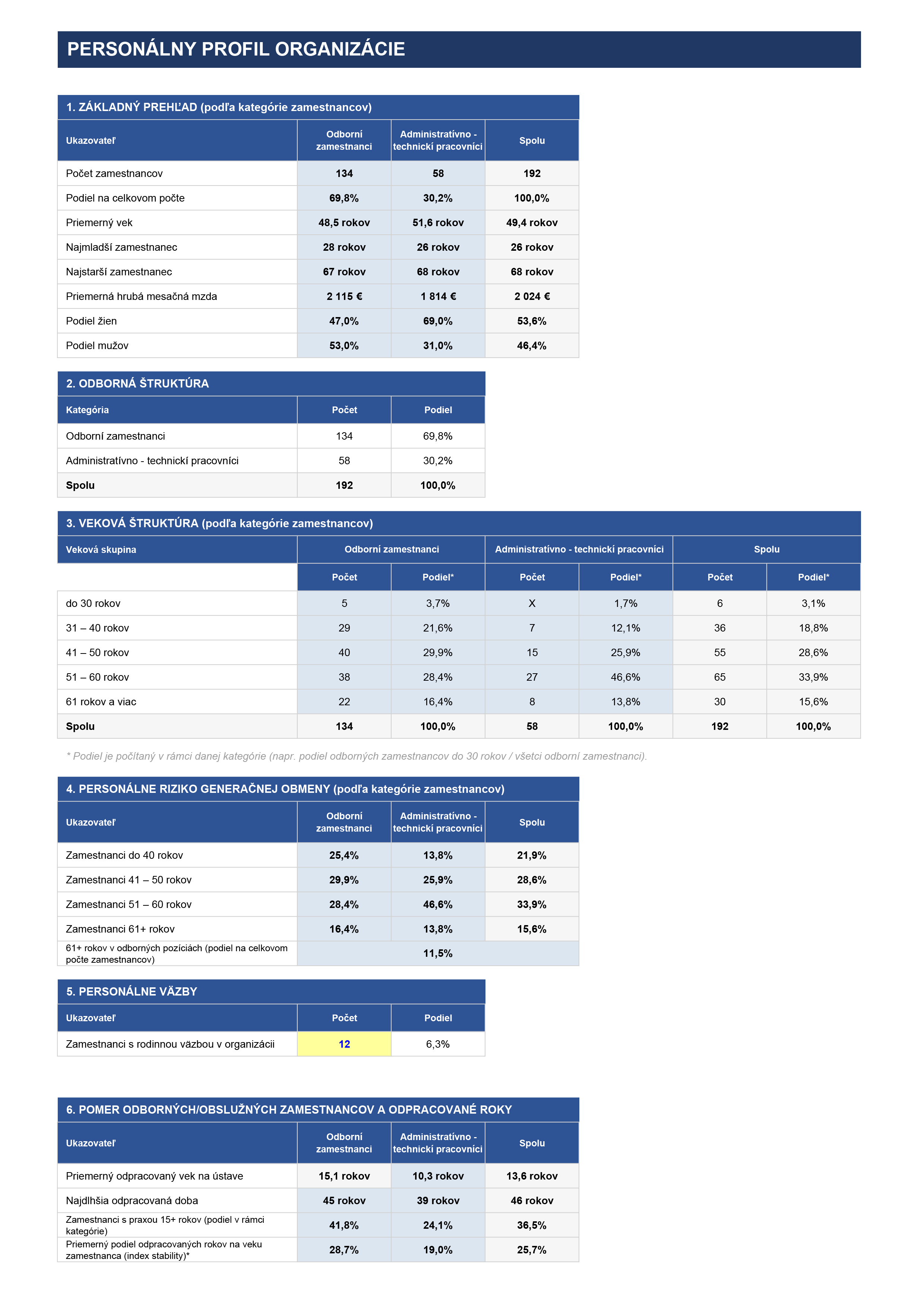 PERSONÁLNY PROFIL ORGANIZÁCIE

1. ZÁKLADNÝ PREHĽAD (podľa kategórie zamestnancov)

| Ukazovateľ | Odborní zamestnanci | Administratívno - technickí pracovníci | Spolu |
|---|---|---|---|
| Počet zamestnancov | 134 | 58 | 192 |
| Podiel na celkovom počte | 69,8% | 30,2% | 100,0% |
| Priemerný vek | 48,5 rokov | 51,6 rokov | 49,4 rokov |
| Najmladší zamestnanec | 28 rokov | 26 rokov | 26 rokov |
| Najstarší zamestnanec | 67 rokov | 68 rokov | 68 rokov |
| Priemerná hrubá mesačná mzda | 2 115 € | 1 814 € | 2 024 € |
| Podiel žien | 47,0% | 69,0% | 53,6% |
| Podiel mužov | 53,0% | 31,0% | 46,4% |

2. ODBORNÁ ŠTRUKTÚRA

| Kategória | Počet | Podiel |
|---|---|---|
| Odborní zamestnanci | 134 | 69,8% |
| Administratívno - technickí pracovníci | 58 | 30,2% |
| Spolu | 192 | 100,0% |

3. VEKOVÁ ŠTRUKTÚRA (podľa kategórie zamestnancov)

| Veková skupina | Odborní zamestnanci | | Administratívno - technickí pracovníci | | Spolu | |
|---|---|---|---|---|---|---|
| | Počet | Podiel* | Počet | Podiel* | Počet | Podiel* |
| do 30 rokov | 5 | 3,7% | X | 1,7% | 6 | 3,1% |
| 31 – 40 rokov | 29 | 21,6% | 7 | 12,1% | 36 | 18,8% |
| 41 – 50 rokov | 40 | 29,9% | 15 | 25,9% | 55 | 28,6% |
| 51 – 60 rokov | 38 | 28,4% | 27 | 46,6% | 65 | 33,9% |
| 61 rokov a viac | 22 | 16,4% | 8 | 13,8% | 30 | 15,6% |
| Spolu | 134 | 100,0% | 58 | 100,0% | 192 | 100,0% |

* Podiel je počítaný v rámci danej kategórie (napr. podiel odborných zamestnancov do 30 rokov / všetci odborní zamestnanci).

4. PERSONÁLNE RIZIKO GENERAČNEJ OBMENY (podľa kategórie zamestnancov)

| Ukazovateľ | Odborní zamestnanci | Administratívno - technickí pracovníci | Spolu |
|---|---|---|---|
| Zamestnanci do 40 rokov | 25,4% | 13,8% | 21,9% |
| Zamestnanci 41 – 50 rokov | 29,9% | 25,9% | 28,6% |
| Zamestnanci 51 – 60 rokov | 28,4% | 46,6% | 33,9% |
| Zamestnanci 61+ rokov | 16,4% | 13,8% | 15,6% |
| 61+ rokov v odborných pozíciách (podiel na celkovom počte zamestnancov) | 11,5% | | |

5. PERSONÁLNE VÄZBY

| Ukazovateľ | Počet | Podiel |
|---|---|---|
| Zamestnanci s rodinnou väzbou v organizácii | 12 | 6,3% |

6. POMER ODBORNÝCH/OBSLUŽNÝCH ZAMESTNANCOV A ODPRACOVANÉ ROKY

| Ukazovateľ | Odborní zamestnanci | Administratívno - technickí pracovníci | Spolu |
|---|---|---|---|
| Priemerný odpracovaný vek na ústave | 15,1 rokov | 10,3 rokov | 13,6 rokov |
| Najdlhšia odpracovaná doba | 45 rokov | 39 rokov | 46 rokov |
| Zamestnanci s praxou 15+ rokov (podiel v rámci kategórie) | 41,8% | 24,1% | 36,5% |
| Priemerný podiel odpracovaných rokov na veku zamestnanca (index stability)* | 28,7% | 19,0% | 25,7% |